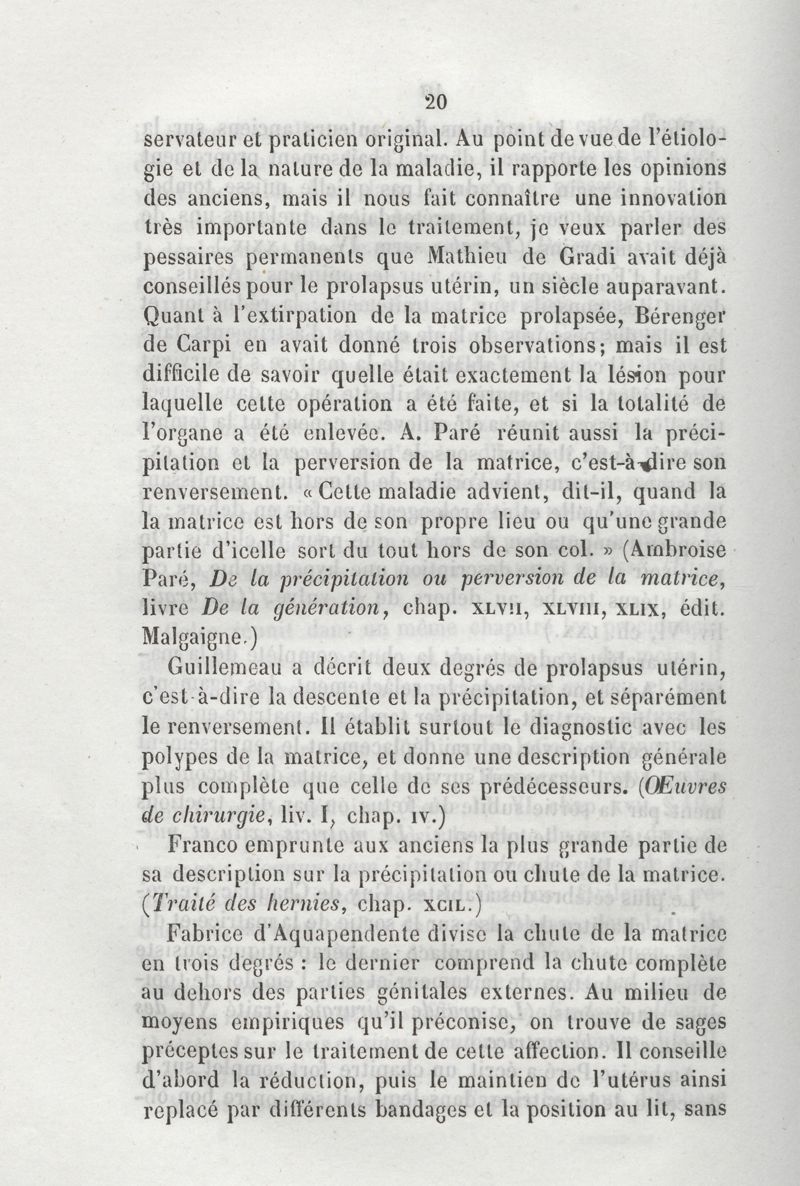 20

servateur et praticien original. Au point de vue de l'étiologie et de la nature de la maladie, il rapporte les opinions des anciens, mais il nous fait connaître une innovation très importante dans le traitement, je veux parler des pessaires permanents que Mathieu de Gradi avait déjà conseillés pour le prolapsus utérin, un siècle auparavant. Quant à l'extirpation de la matrice prolapsée, Bérenger de Carpi en avait donné trois observations; mais il est difficile de savoir quelle était exactement la lésion pour laquelle cette opération a été faite, et si la totalité de l'organe a été enlevée. A. Paré réunit aussi la précipitation et la perversion de la matrice, c'est-à-dire son renversement. « Cette maladie advient, dit-il, quand la la matrice est hors de son propre lieu ou qu'une grande partie d'icelle sort du tout hors de son col. » (Ambroise Paré, De la précipitation ou perversion de la matrice, livre De la génération, chap. XLVII, XLVIII, XLIX, édit. Malgaigne.)

Guillemeau a décrit deux degrés de prolapsus utérin, c'est-à-dire la descente et la précipitation, et séparément le renversement. Il établit surtout le diagnostic avec les polypes de la matrice, et donne une description générale plus complète que celle de ses prédécesseurs. (Œuvres de chirurgie, liv. I, chap. IV.)

Franco emprunte aux anciens la plus grande partie de sa description sur la précipitation ou chute de la matrice. (Traité des hernies, chap. XCIL.)

Fabrice d'Aquapendente divise la chute de la matrice en trois degrés : le dernier comprend la chute complète au dehors des parties génitales externes. Au milieu de moyens empiriques qu'il préconise, on trouve de sages préceptes sur le traitement de cette affection. Il conseille d'abord la réduction, puis le maintien de l'utérus ainsi replacé par différents bandages et la position au lit, sans